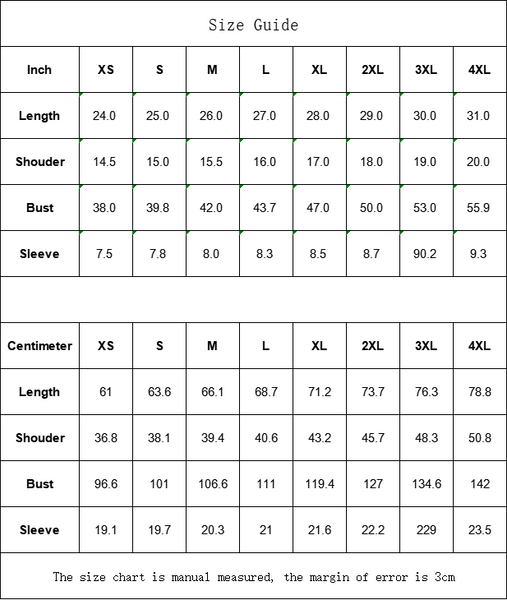 Size Guide

| Inch | XS | S | M | L | XL | 2XL | 3XL | 4XL |
|---|---|---|---|---|---|---|---|---|
| Length | 24.0 | 25.0 | 26.0 | 27.0 | 28.0 | 29.0 | 30.0 | 31.0 |
| Shouder | 14.5 | 15.0 | 15.5 | 16.0 | 17.0 | 18.0 | 19.0 | 20.0 |
| Bust | 38.0 | 39.8 | 42.0 | 43.7 | 47.0 | 50.0 | 53.0 | 55.9 |
| Sleeve | 7.5 | 7.8 | 8.0 | 8.3 | 8.5 | 8.7 | 90.2 | 9.3 |

| Centimeter | XS | S | M | L | XL | 2XL | 3XL | 4XL |
|---|---|---|---|---|---|---|---|---|
| Length | 61 | 63.6 | 66.1 | 68.7 | 71.2 | 73.7 | 76.3 | 78.8 |
| Shouder | 36.8 | 38.1 | 39.4 | 40.6 | 43.2 | 45.7 | 48.3 | 50.8 |
| Bust | 96.6 | 101 | 106.6 | 111 | 119.4 | 127 | 134.6 | 142 |
| Sleeve | 19.1 | 19.7 | 20.3 | 21 | 21.6 | 22.2 | 229 | 23.5 |

The size chart is manual measured, the margin of error is 3cm